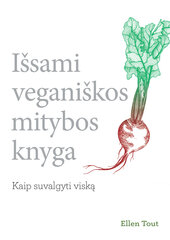 Išsami veganiškos mitybos knyga

Kaip suvalgyti viską

Ellen Tout